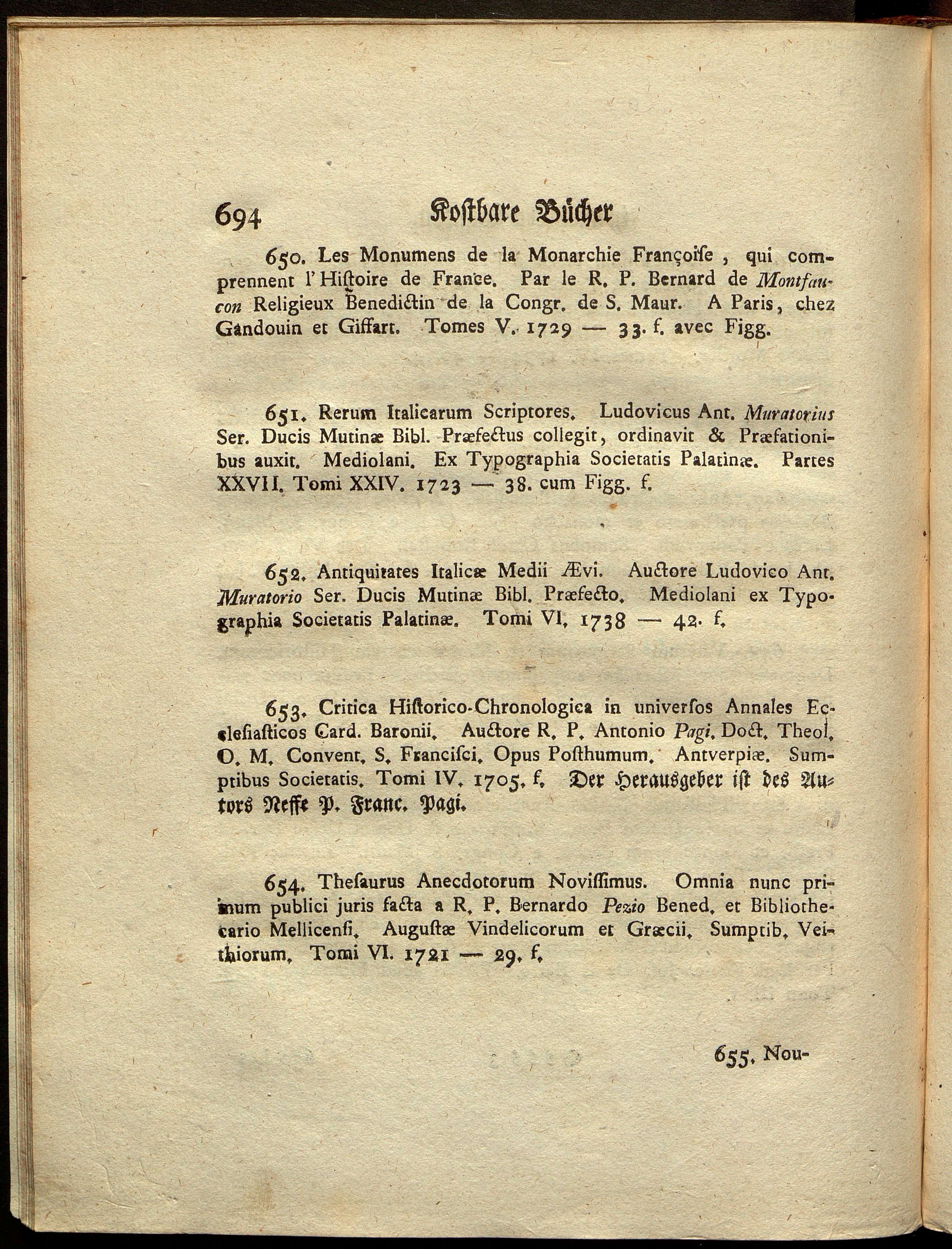 694 Kostbare Bücher

650. Les Monumens de la Monarchie Françoise, qui comprennent l'Histoire de France. Par le R. P. Bernard de Montfaucon Religieux Benedictin de la Congr. de S. Maur. A Paris, chez Gandouin et Giffart. Tomes V. 1729 — 33. f. avec Figg.

651. Rerum Italicarum Scriptores. Ludovicus Ant. Muratorius Ser. Ducis Mutinæ Bibl. Præfectus collegit, ordinavit & Præfationibus auxit. Mediolani. Ex Typographia Societatis Palatinæ. Partes XXVII. Tomi XXIV. 1723 — 38. cum Figg. f.

652. Antiquitates Italicæ Medii Ævi. Auctore Ludovico Ant. Muratorio Ser. Ducis Mutinæ Bibl. Præfecto. Mediolani ex Typographia Societatis Palatinæ. Tomi VI. 1738 — 42. f.

653. Critica Historico-Chronologica in universos Annales Ecclesiasticos Card. Baronii. Auctore R. P. Antonio Pagi. Doct. Theol. O. M. Convent. S. Francisci. Opus Posthumum. Antverpiæ. Sumptibus Societatis. Tomi IV. 1705. f. Der Herausgeber ist des Autors Neffe P. Franc. Pagi.

654. Thesaurus Anecdotorum Novissimus. Omnia nunc primum publici juris facta a R. P. Bernardo Pezio Bened. et Bibliothecario Mellicensi. Augustæ Vindelicorum et Græcii. Sumptib. Veithiorum. Tomi VI. 1721 — 29. f.

655. Nou-